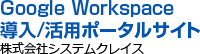 Google Workspace
導入/活用ポータルサイト
株式会社システムクレイス